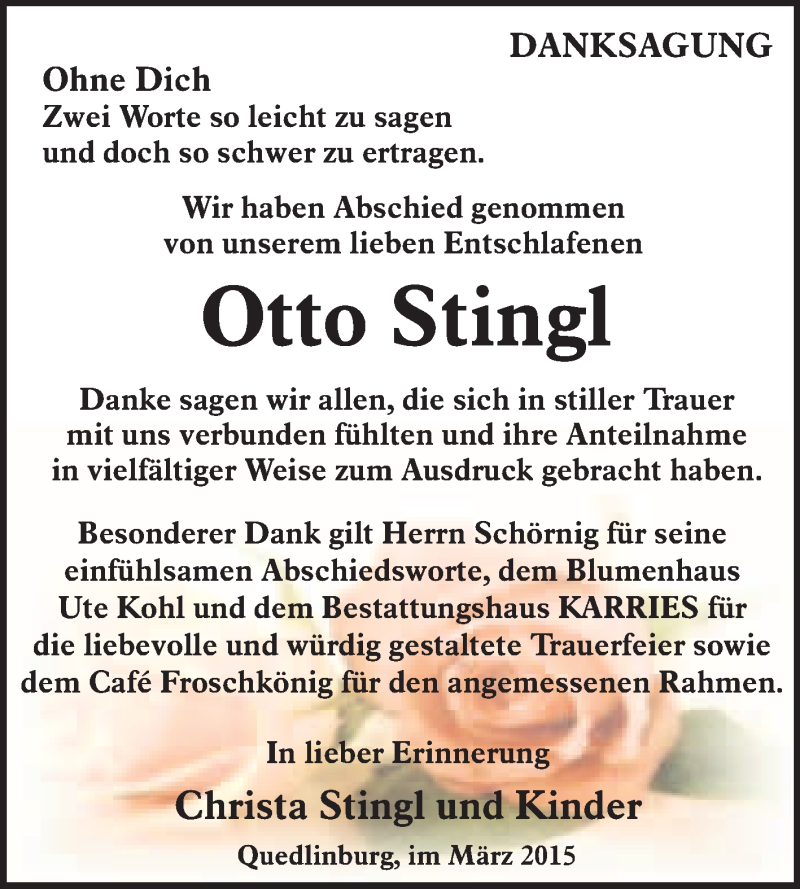 DANKSAGUNG

Ohne Dich
Zwei Worte so leicht zu sagen
und doch so schwer zu ertragen.

Wir haben Abschied genommen
von unserem lieben Entschlafenen

Otto Stingl

Danke sagen wir allen, die sich in stiller Trauer mit uns verbunden fühlten und ihre Anteilnahme in vielfältiger Weise zum Ausdruck gebracht haben.

Besonderer Dank gilt Herrn Schörnig für seine einfühlsamen Abschiedsworte, dem Blumenhaus Ute Kohl und dem Bestattungshaus KARRIES für die liebevolle und würdig gestaltete Trauerfeier sowie dem Café Froschkönig für den angemessenen Rahmen.

In lieber Erinnerung

Christa Stingl und Kinder

Quedlinburg, im März 2015